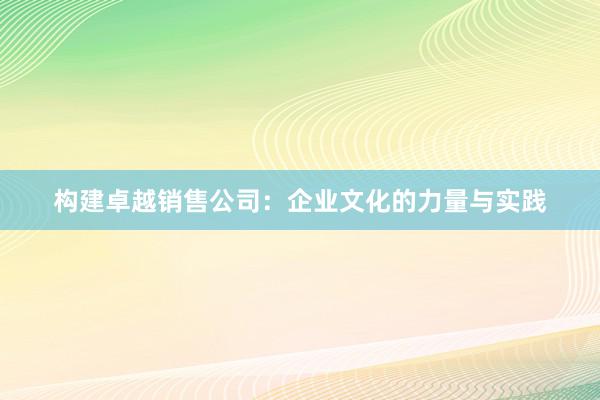 构建卓越销售公司：企业文化的力量与实践